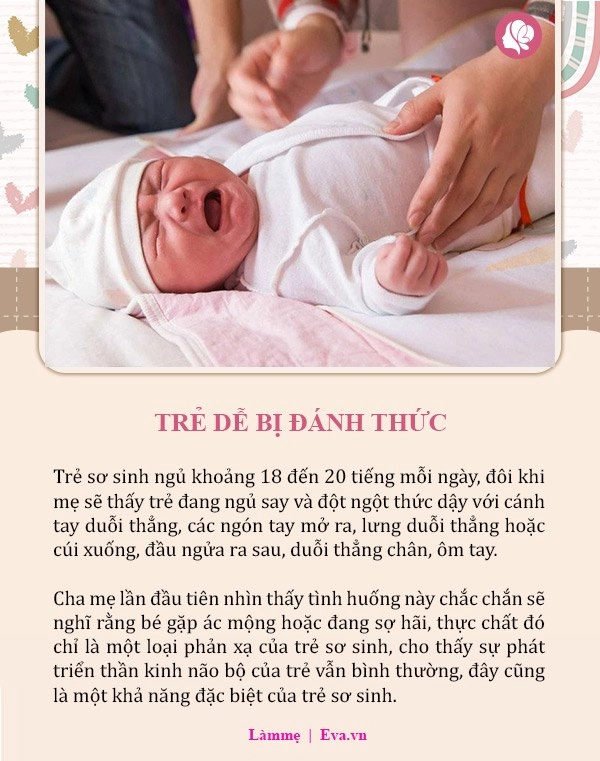 TRẺ DỄ BỊ ĐÁNH THỨC

Trẻ sơ sinh ngủ khoảng 18 đến 20 tiếng mỗi ngày, đôi khi mẹ sẽ thấy trẻ đang ngủ say và đột ngột thức dậy với cánh tay duỗi thẳng, các ngón tay mở ra, lưng duỗi thẳng hoặc cúi xuống, đầu ngửa ra sau, duỗi thẳng chân, ôm tay.

Cha mẹ lần đầu tiên nhìn thấy tình huống này chắc chắn sẽ nghĩ rằng bé gặp ác mộng hoặc đang sợ hãi, thực chất đó chỉ là một loại phản xạ của trẻ sơ sinh, cho thấy sự phát triển thần kinh não bộ của trẻ vẫn bình thường, đây cũng là một khả năng đặc biệt của trẻ sơ sinh.

Làmmẹ | Eva.vn